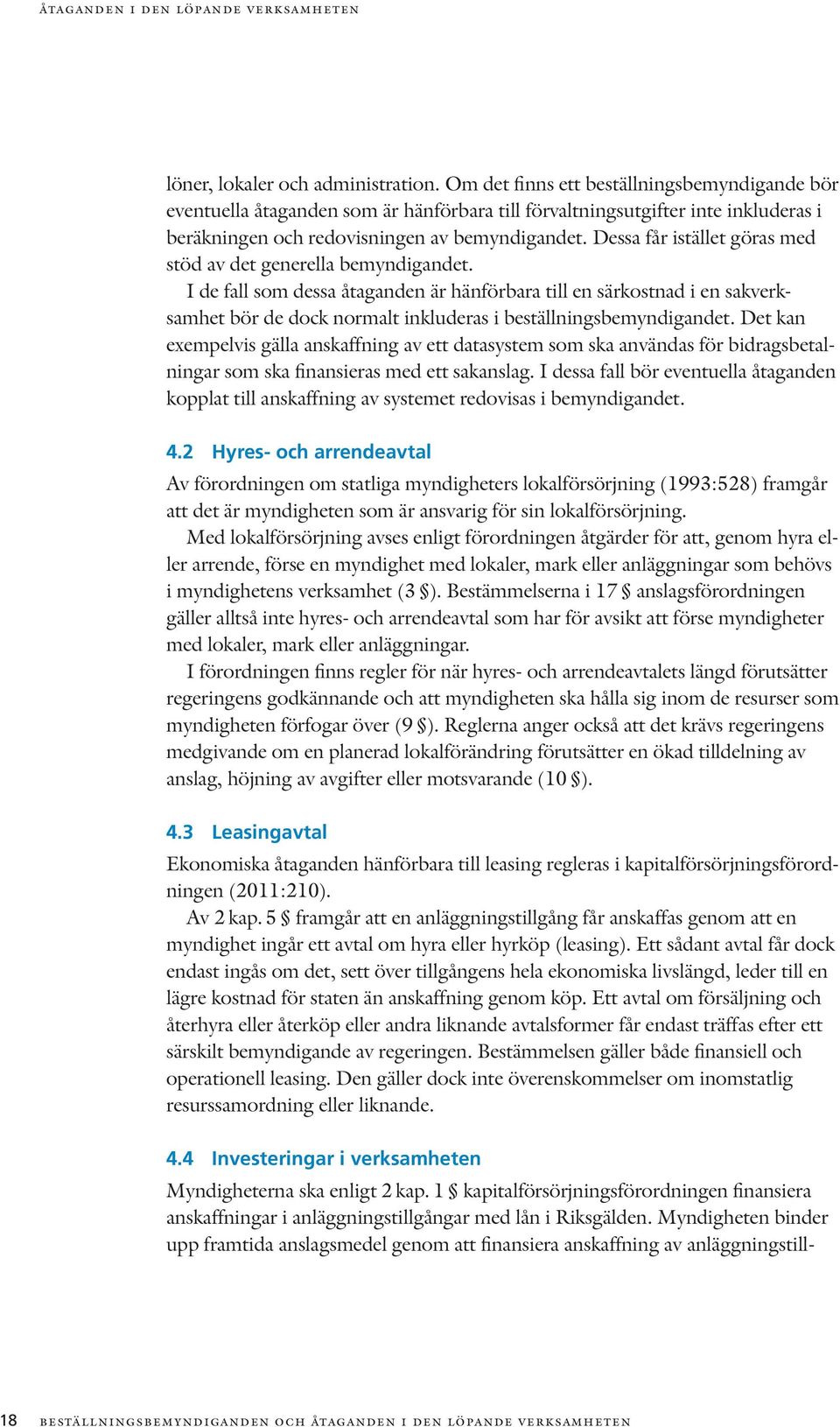 ÅTAGANDEN I DEN LÖPANDE VERKSAMHETEN

löner, lokaler och administration. Om det finns ett beställningsbemyndigande bör eventuella åtaganden som är hänförbara till förvaltningsutgifter inte inkluderas i beräkningen och redovisningen av bemyndigandet. Dessa får istället göras med stöd av det generella bemyndigandet.

I de fall som dessa åtaganden är hänförbara till en särkostnad i en sakverksamhet bör de dock normalt inkluderas i beställningsbemyndigandet. Det kan exempelvis gälla anskaffning av ett datasystem som ska användas för bidragsbetalningar som ska finansieras med ett sakanslag. I dessa fall bör eventuella åtaganden kopplat till anskaffning av systemet redovisas i bemyndigandet.

4.2 Hyres- och arrendeavtal

Av förordningen om statliga myndigheters lokalförsörjning (1993:528) framgår att det är myndigheten som är ansvarig för sin lokalförsörjning.

Med lokalförsörjning avses enligt förordningen åtgärder för att, genom hyra eller arrende, förse en myndighet med lokaler, mark eller anläggningar som behövs i myndighetens verksamhet (3 §). Bestämmelserna i 17 § anslagsförordningen gäller alltså inte hyres- och arrendeavtal som har för avsikt att förse myndigheter med lokaler, mark eller anläggningar.

I förordningen finns regler för när hyres- och arrendeavtalets längd förutsätter regeringens godkännande och att myndigheten ska hålla sig inom de resurser som myndigheten förfogar över (9 §). Reglerna anger också att det krävs regeringens medgivande om en planerad lokalförändring förutsätter en ökad tilldelning av anslag, höjning av avgifter eller motsvarande (10 §).

4.3 Leasingavtal

Ekonomiska åtaganden hänförbara till leasing regleras i kapitalförsörjningsförordningen (2011:210).

Av 2 kap. 5 § framgår att en anläggningstillgång får anskaffas genom att en myndighet ingår ett avtal om hyra eller hyrköp (leasing). Ett sådant avtal får dock endast ingås om det, sett över tillgångens hela ekonomiska livslängd, leder till en lägre kostnad för staten än anskaffning genom köp. Ett avtal om försäljning och återhyra eller återköp eller andra liknande avtalsformer får endast träffas efter ett särskilt bemyndigande av regeringen. Bestämmelsen gäller både finansiell och operationell leasing. Den gäller dock inte överenskommelser om inomstatlig resurssamordning eller liknande.

4.4 Investeringar i verksamheten

Myndigheterna ska enligt 2 kap. 1 § kapitalförsörjningsförordningen finansiera anskaffningar i anläggningstillgångar med lån i Riksgälden. Myndigheten binder upp framtida anslagsmedel genom att finansiera anskaffning av anläggningstill-

18 BESTÄLLNINGSBEMYNDIGANDEN OCH ÅTAGANDEN I DEN LÖPANDE VERKSAMHETEN